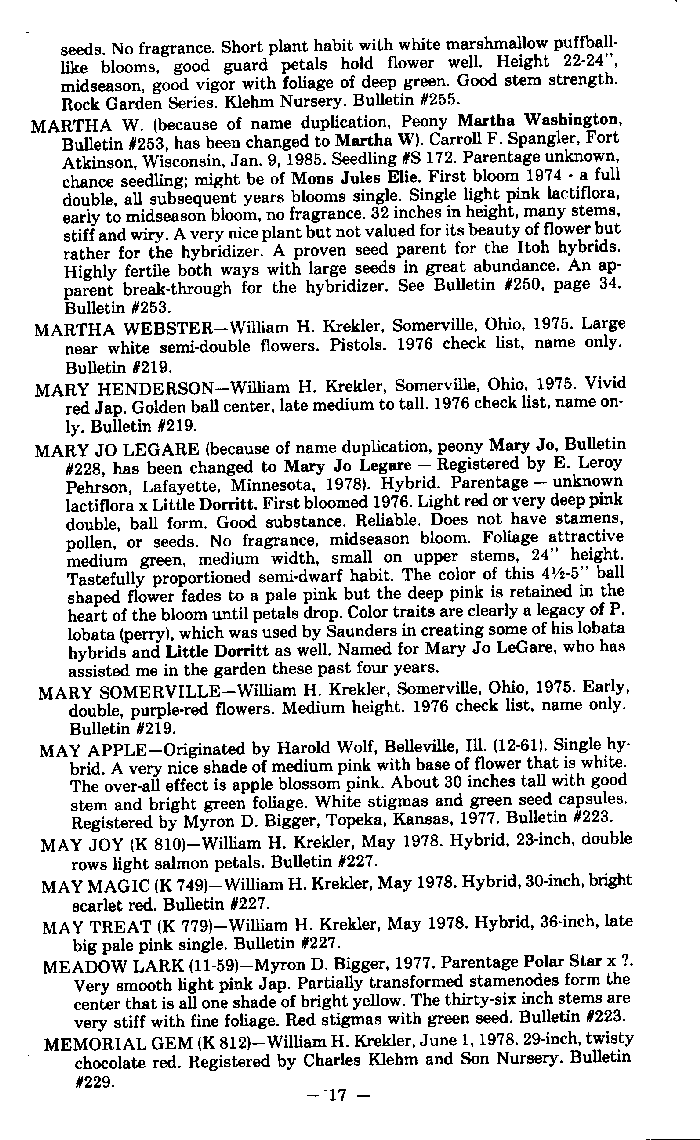 seeds. No fragrance. Short plant habit with white marshmallow puffball-like blooms, good guard petals hold flower well. Height 22-24", midseason, good vigor with foliage of deep green. Good stem strength. Rock Garden Series. Klehm Nursery. Bulletin #255.

MARTHA W. (because of name duplication, Peony Martha Washington, Bulletin #253, has been changed to Martha W). Carroll F. Spangler, Fort Atkinson, Wisconsin, Jan. 9, 1985. Seedling #S 172. Parentage unknown, chance seedling; might be of Mons Jules Elie. First bloom 1974 - a full double, all subsequent years blooms single. Single light pink lactiflora, early to midseason bloom, no fragrance. 32 inches in height, many stems, stiff and wiry. A very nice plant but not valued for its beauty of flower but rather for the hybridizer. A proven seed parent for the Itoh hybrids. Highly fertile both ways with large seeds in great abundance. An apparent break-through for the hybridizer. See Bulletin #250, page 34. Bulletin #253.

MARTHA WEBSTER—William H. Krekler, Somerville, Ohio, 1975. Large near white semi-double flowers. Pistols. 1976 check list, name only. Bulletin #219.

MARY HENDERSON—William H. Krekler, Somerville, Ohio, 1975. Vivid red Jap. Golden ball center, late medium to tall. 1976 check list, name only. Bulletin #219.

MARY JO LEGARE (because of name duplication, peony Mary Jo, Bulletin #228, has been changed to Mary Jo Legare — Registered by E. Leroy Pehrson, Lafayette, Minnesota, 1978). Hybrid. Parentage — unknown lactiflora x Little Dorritt. First bloomed 1976. Light red or very deep pink double, ball form. Good substance. Reliable. Does not have stamens, pollen, or seeds. No fragrance, midseason bloom. Foliage attractive medium green, medium width, small on upper stems, 24" height. Tastefully proportioned semi-dwarf habit. The color of this 4½-5" ball shaped flower fades to a pale pink but the deep pink is retained in the heart of the bloom until petals drop. Color traits are clearly a legacy of P. lobata (perry), which was used by Saunders in creating some of his lobata hybrids and Little Dorritt as well. Named for Mary Jo LeGare, who has assisted me in the garden these past four years.

MARY SOMERVILLE—William H. Krekler, Somerville, Ohio, 1975. Early, double, purple-red flowers. Medium height. 1976 check list, name only. Bulletin #219.

MAY APPLE—Originated by Harold Wolf, Belleville, Ill. (12-61). Single hybrid. A very nice shade of medium pink with base of flower that is white. The over-all effect is apple blossom pink. About 30 inches tall with good stem and bright green foliage. White stigmas and green seed capsules. Registered by Myron D. Bigger, Topeka, Kansas, 1977. Bulletin #223.

MAY JOY (K 810)—William H. Krekler, May 1978. Hybrid, 23-inch, double rows light salmon petals. Bulletin #227.

MAY MAGIC (K 749)—William H. Krekler, May 1978. Hybrid, 30-inch, bright scarlet red. Bulletin #227.

MAY TREAT (K 779)—William H. Krekler, May 1978. Hybrid, 36-inch, late big pale pink single. Bulletin #227.

MEADOW LARK (11-59)—Myron D. Bigger, 1977. Parentage Polar Star x ?. Very smooth light pink Jap. Partially transformed stamenodes form the center that is all one shade of bright yellow. The thirty-six inch stems are very stiff with fine foliage. Red stigmas with green seed. Bulletin #223.

MEMORIAL GEM (K 812)—William H. Krekler, June 1, 1978. 29-inch, twisty chocolate red. Registered by Charles Klehm and Son Nursery. Bulletin #229.

— 17 —